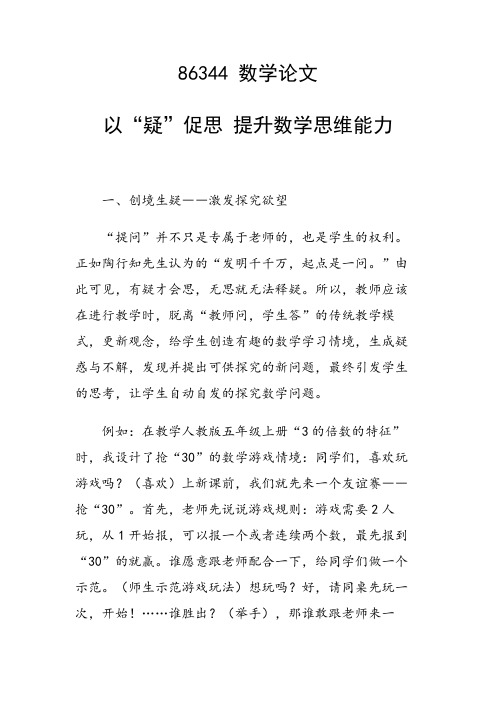 86344 数学论文

以“疑”促思 提升数学思维能力

一、创境生疑——激发探究欲望

“提问”并不只是专属于老师的，也是学生的权利。正如陶行知先生认为的“发明千千万，起点是一问。”由此可见，有疑才会思，无思就无法释疑。所以，教师应该在进行教学时，脱离“教师问，学生答”的传统教学模式，更新观念，给学生创造有趣的数学学习情境，生成疑惑与不解，发现并提出可供探究的新问题，最终引发学生的思考，让学生自动自发的探究数学问题。

例如：在教学人教版五年级上册“3的倍数的特征”时，我设计了抢“30”的数学游戏情境：同学们，喜欢玩游戏吗？（喜欢）上新课前，我们就先来一个友谊赛——抢“30”。首先，老师先说说游戏规则：游戏需要2人玩，从1开始报，可以报一个或者连续两个数，最先报到“30”的就赢。谁愿意跟老师配合一下，给同学们做一个示范。（师生示范游戏玩法）想玩吗？好，请同桌先玩一次，开始！……谁胜出？（举手），那谁敢跟老师来一